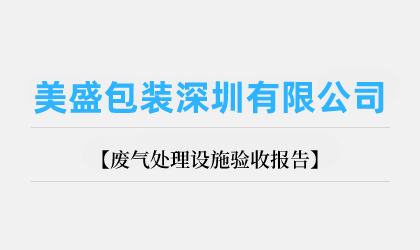 美盛包装深圳有限公司

【废气处理设施验收报告】